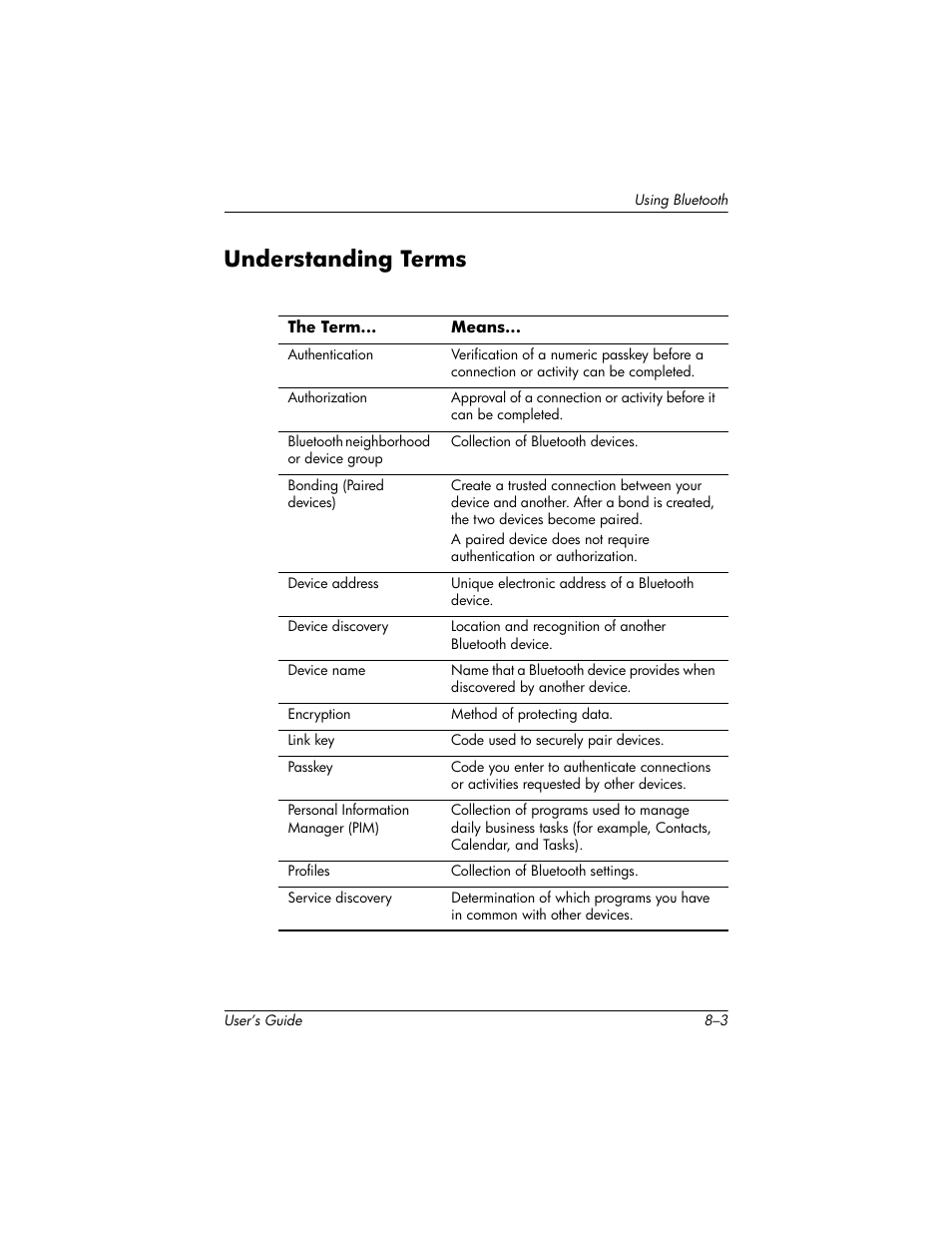 Using Bluetooth

Understanding Terms

| The Term... | Means... |
|---|---|
| Authentication | Verification of a numeric passkey before a connection or activity can be completed. |
| Authorization | Approval of a connection or activity before it can be completed. |
| Bluetooth neighborhood or device group | Collection of Bluetooth devices. |
| Bonding (Paired devices) | Create a trusted connection between your device and another. After a bond is created, the two devices become paired. A paired device does not require authentication or authorization. |
| Device address | Unique electronic address of a Bluetooth device. |
| Device discovery | Location and recognition of another Bluetooth device. |
| Device name | Name that a Bluetooth device provides when discovered by another device. |
| Encryption | Method of protecting data. |
| Link key | Code used to securely pair devices. |
| Passkey | Code you enter to authenticate connections or activities requested by other devices. |
| Personal Information Manager (PIM) | Collection of programs used to manage daily business tasks (for example, Contacts, Calendar, and Tasks). |
| Profiles | Collection of Bluetooth settings. |
| Service discovery | Determination of which programs you have in common with other devices. |

User's Guide 8–3